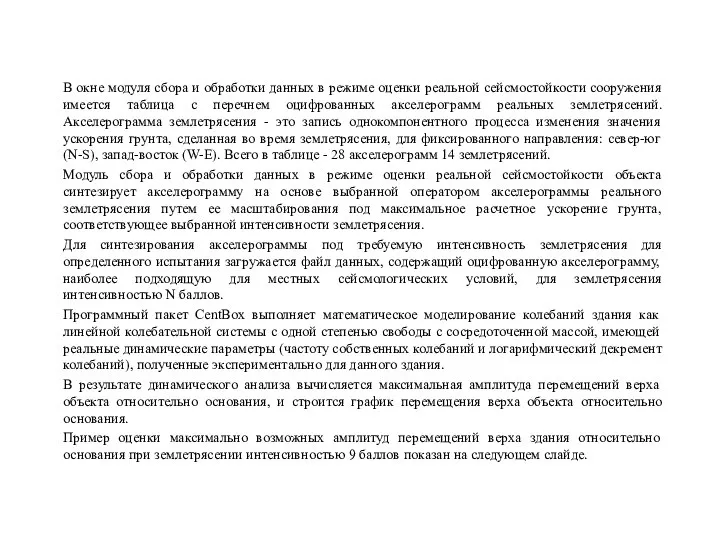 В окне модуля сбора и обработки данных в режиме оценки реальной сейсмостойкости сооружения имеется таблица с перечнем оцифрованных акселерограмм реальных землетрясений. Акселерограмма землетрясения - это запись однокомпонентного процесса изменения значения ускорения грунта, сделанная во время землетрясения, для фиксированного направления: север-юг (N-S), запад-восток (W-E). Всего в таблице - 28 акселерограмм 14 землетрясений.

Модуль сбора и обработки данных в режиме оценки реальной сейсмостойкости объекта синтезирует акселерограмму на основе выбранной оператором акселерограммы реального землетрясения путем ее масштабирования под максимальное расчетное ускорение грунта, соответствующее выбранной интенсивности землетрясения.

Для синтезирования акселерограммы под требуемую интенсивность землетрясения для определенного испытания загружается файл данных, содержащий оцифрованную акселерограмму, наиболее подходящую для местных сейсмологических условий, для землетрясения интенсивностью N баллов.

Программный пакет CentBox выполняет математическое моделирование колебаний здания как линейной колебательной системы с одной степенью свободы с сосредоточенной массой, имеющей реальные динамические параметры (частоту собственных колебаний и логарифмический декремент колебаний), полученные экспериментально для данного здания.

В результате динамического анализа вычисляется максимальная амплитуда перемещений верха объекта относительно основания, и строится график перемещения верха объекта относительно основания.

Пример оценки максимально возможных амплитуд перемещений верха здания относительно основания при землетрясении интенсивностью 9 баллов показан на следующем слайде.